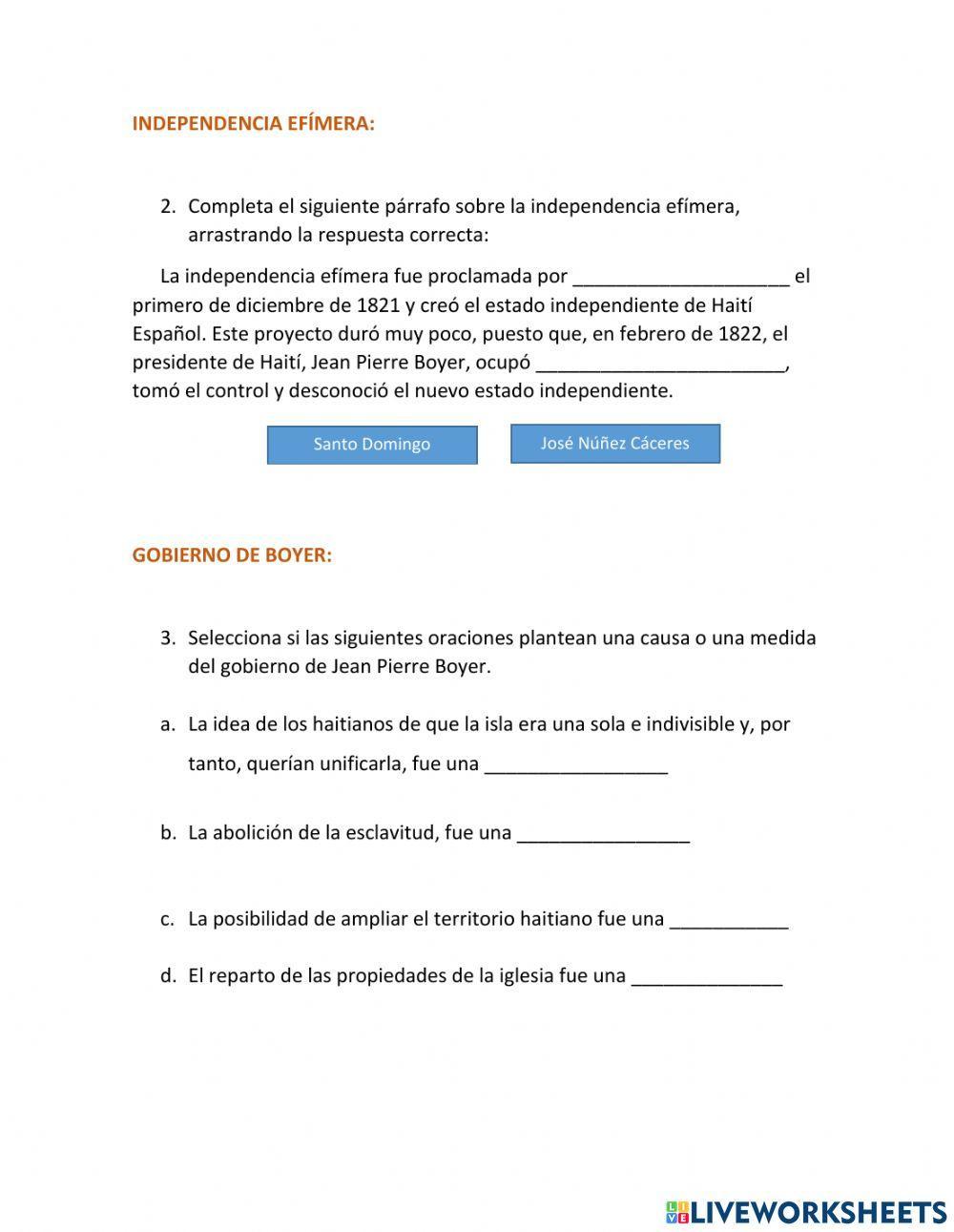 INDEPENDENCIA EFÍMERA:

2. Completa el siguiente párrafo sobre la independencia efímera, arrastrando la respuesta correcta:

La independencia efímera fue proclamada por ____________________ el primero de diciembre de 1821 y creó el estado independiente de Haití Español. Este proyecto duró muy poco, puesto que, en febrero de 1822, el presidente de Haití, Jean Pierre Boyer, ocupó _______________________, tomó el control y desconoció el nuevo estado independiente.

Santo Domingo

José Núñez Cáceres

GOBIERNO DE BOYER:

3. Selecciona si las siguientes oraciones plantean una causa o una medida del gobierno de Jean Pierre Boyer.

a. La idea de los haitianos de que la isla era una sola e indivisible y, por tanto, querían unificarla, fue una _________________

b. La abolición de la esclavitud, fue una ________________

c. La posibilidad de ampliar el territorio haitiano fue una ___________

d. El reparto de las propiedades de la iglesia fue una ______________

LIVEWORKSHEETS